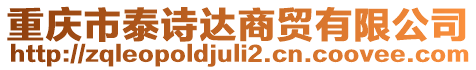 重庆市泰诗达商贸有限公司
http://zqleopoldjuli2.cn.coovee.com